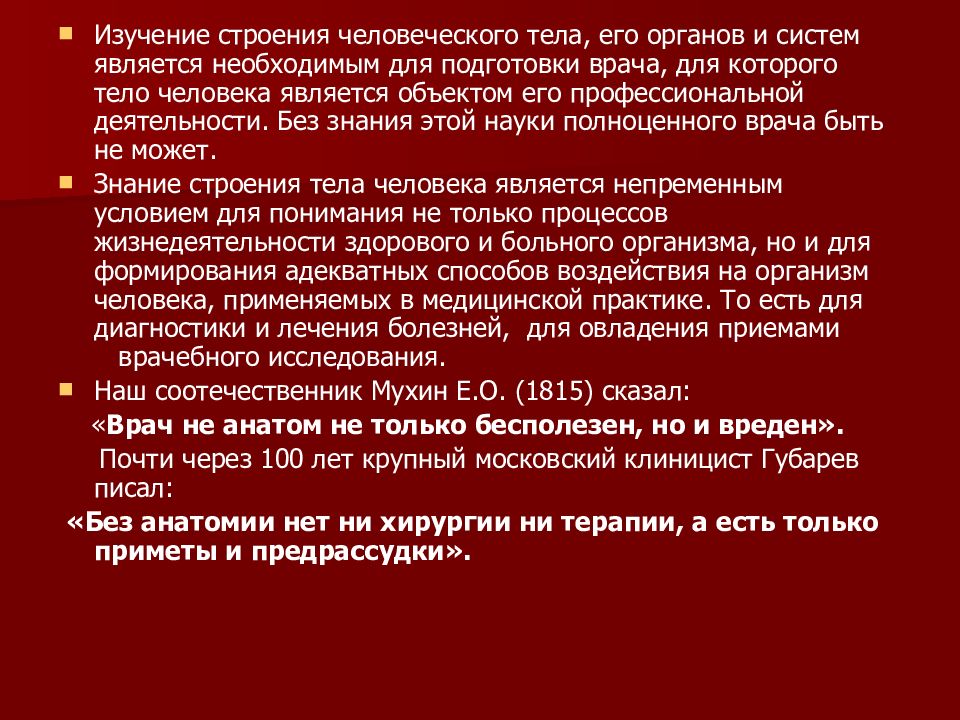 Изучение строения человеческого тела, его органов и систем является необходимым для подготовки врача, для которого тело человека является объектом его профессиональной деятельности. Без знания этой науки полноценного врача быть не может.

Знание строения тела человека является непременным условием для понимания не только процессов жизнедеятельности здорового и больного организма, но и для формирования адекватных способов воздействия на организм человека, применяемых в медицинской практике. То есть для диагностики и лечения болезней, для овладения приемами врачебного исследования.

Наш соотечественник Мухин Е.О. (1815) сказал:

«Врач не анатом не только бесполезен, но и вреден».

Почти через 100 лет крупный московский клиницист Губарев писал:

«Без анатомии нет ни хирургии ни терапии, а есть только приметы и предрассудки».